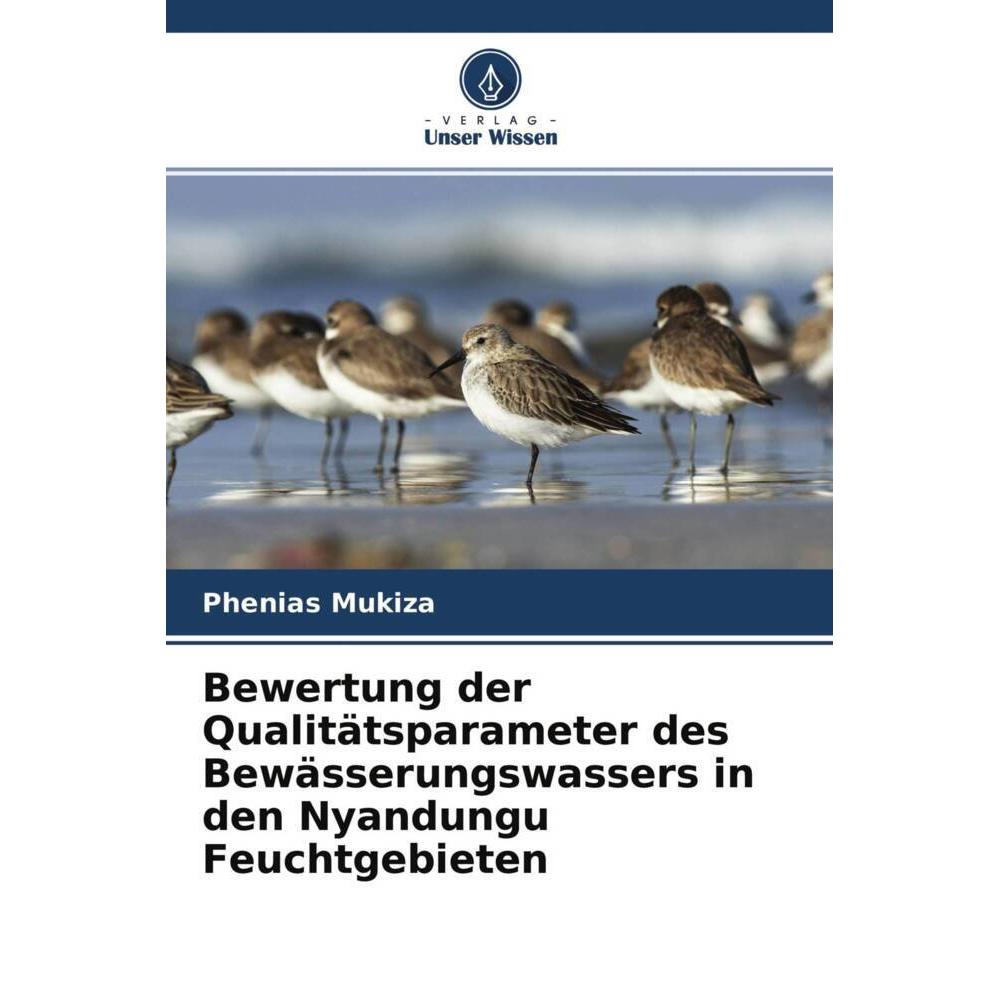 - VERLAG -
Unser Wissen

Phenias Mukiza

Bewertung der Qualitätsparameter des Bewässerungswassers in den Nyandungu Feuchtgebieten